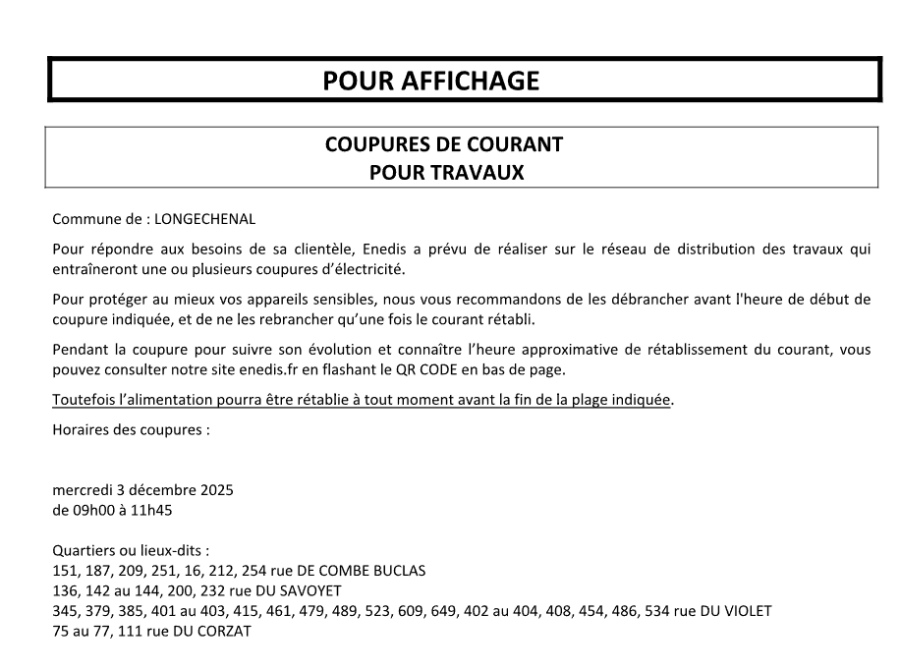 POUR AFFICHAGE

COUPURES DE COURANT
POUR TRAVAUX

Commune de : LONGECHENAL

Pour répondre aux besoins de sa clientèle, Enedis a prévu de réaliser sur le réseau de distribution des travaux qui entraîneront une ou plusieurs coupures d'électricité.

Pour protéger au mieux vos appareils sensibles, nous vous recommandons de les débrancher avant l'heure de début de coupure indiquée, et de ne les rebrancher qu'une fois le courant rétabli.

Pendant la coupure pour suivre son évolution et connaître l'heure approximative de rétablissement du courant, vous pouvez consulter notre site enedis.fr en flashant le QR CODE en bas de page.

Toutefois l'alimentation pourra être rétablie à tout moment avant la fin de la plage indiquée.

Horaires des coupures :

mercredi 3 décembre 2025
de 09h00 à 11h45

Quartiers ou lieux-dits :
151, 187, 209, 251, 16, 212, 254 rue DE COMBE BUCLAS
136, 142 au 144, 200, 232 rue DU SAVOYET
345, 379, 385, 401 au 403, 415, 461, 479, 489, 523, 609, 649, 402 au 404, 408, 454, 486, 534 rue DU VIOLET
75 au 77, 111 rue DU CORZAT